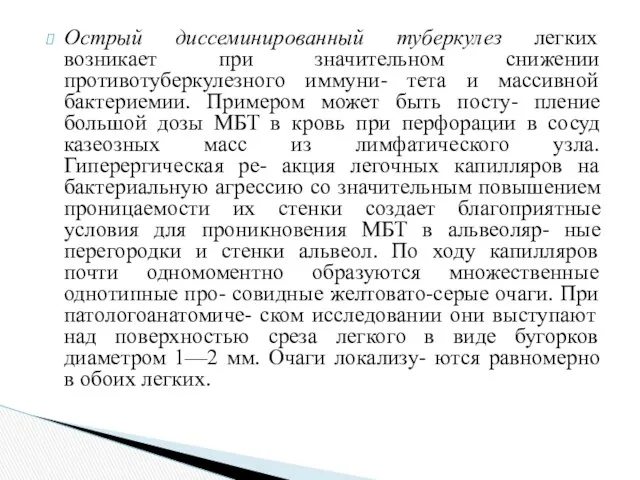 Острый диссеминированный туберкулез легких возникает при значительном снижении противотуберкулезного иммуни- тета и массивной бактериемии. Примером может быть посту- пление большой дозы МБТ в кровь при перфорации в сосуд казеозных масс из лимфатического узла. Гиперергическая ре- акция легочных капилляров на бактериальную агрессию со значительным повышением проницаемости их стенки создает благоприятные условия для проникновения МБТ в альвеоляр- ные перегородки и стенки альвеол. По ходу капилляров почти одномоментно образуются множественные однотипные про- совидные желтовато-серые очаги. При патологоанатомиче- ском исследовании они выступают над поверхностью среза легкого в виде бугорков диаметром 1—2 мм. Очаги локализу- ются равномерно в обоих легких.